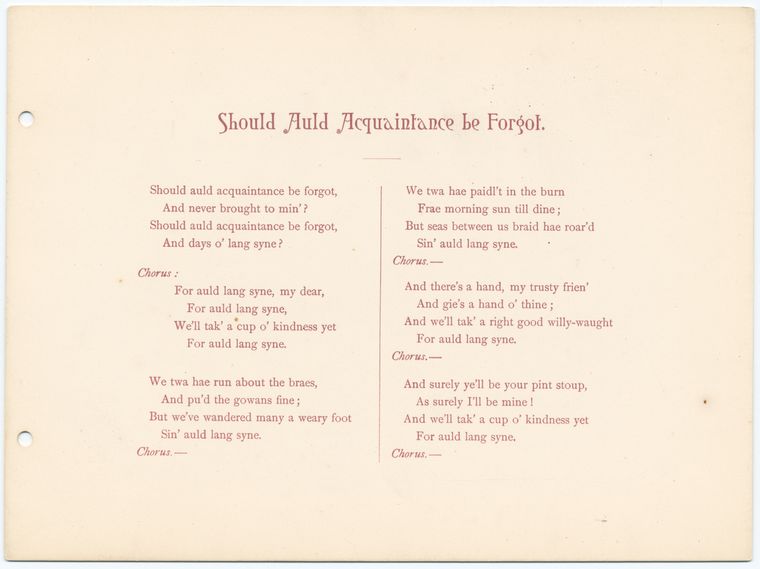 Should Auld Acquaintance be Forgot.

Should auld acquaintance be forgot,
And never brought to min'?
Should auld acquaintance be forgot,
And days o' lang syne?

Chorus:
For auld lang syne, my dear,
For auld lang syne,
We'll tak' a cup o' kindness yet
For auld lang syne.

We twa hae run about the braes,
And pu'd the gowans fine;
But we've wandered many a weary foot
Sin' auld lang syne.
Chorus.—

We twa hae paidl't in the burn
Frae morning sun till dine;
But seas between us braid hae roar'd
Sin' auld lang syne.
Chorus.—

And there's a hand, my trusty frien'
And gie's a hand o' thine;
And we'll tak' a right good willy-waught
For auld lang syne.
Chorus.—

And surely ye'll be your pint stoup,
As surely I'll be mine!
And we'll tak' a cup o' kindness yet
For auld lang syne.
Chorus.—